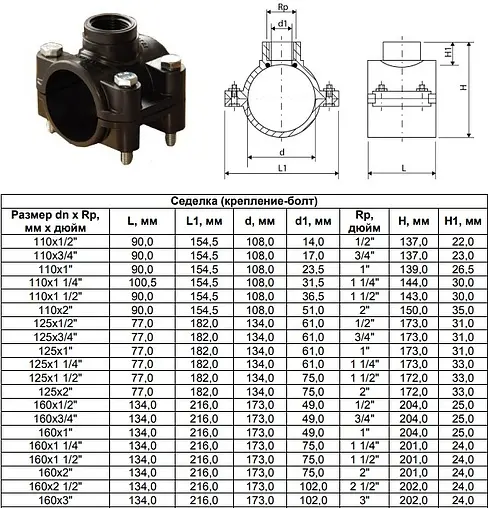 Rp
d1
d
L1
H1
H
L

Седелка (крепление-болт)

| Размер dn x Rp, мм x дюйм | L, мм | L1, мм | d, мм | d1, мм | Rp, дюйм | H, мм | H1, мм |
|---|---|---|---|---|---|---|---|
| 110x1/2" | 90,0 | 154,5 | 108,0 | 14,0 | 1/2" | 137,0 | 22,0 |
| 110x3/4" | 90,0 | 154,5 | 108,0 | 17,0 | 3/4" | 137,0 | 23,0 |
| 110x1" | 90,0 | 154,5 | 108,0 | 23,5 | 1" | 139,0 | 26,5 |
| 110x1 1/4" | 100,5 | 154,5 | 108,0 | 31,5 | 1 1/4" | 144,0 | 30,0 |
| 110x1 1/2" | 90,0 | 154,5 | 108,0 | 36,5 | 1 1/2" | 143,0 | 30,0 |
| 110x2" | 90,0 | 154,5 | 108,0 | 51,0 | 2" | 150,0 | 35,0 |
| 125x1/2" | 77,0 | 182,0 | 134,0 | 61,0 | 1/2" | 173,0 | 31,0 |
| 125x3/4" | 77,0 | 182,0 | 134,0 | 61,0 | 3/4" | 173,0 | 31,0 |
| 125x1" | 77,0 | 182,0 | 134,0 | 61,0 | 1" | 173,0 | 31,0 |
| 125x1 1/4" | 77,0 | 182,0 | 134,0 | 61,0 | 1 1/4" | 173,0 | 33,0 |
| 125x1 1/2" | 77,0 | 182,0 | 134,0 | 75,0 | 1 1/2" | 172,0 | 33,0 |
| 125x2" | 77,0 | 182,0 | 134,0 | 75,0 | 2" | 172,0 | 33,0 |
| 160x1/2" | 134,0 | 216,0 | 173,0 | 49,0 | 1/2" | 204,0 | 25,0 |
| 160x3/4" | 134,0 | 216,0 | 173,0 | 49,0 | 3/4" | 204,0 | 25,0 |
| 160x1" | 134,0 | 216,0 | 173,0 | 49,0 | 1" | 204,0 | 25,0 |
| 160x1 1/4" | 134,0 | 216,0 | 173,0 | 75,0 | 1 1/4" | 201,0 | 24,0 |
| 160x1 1/2" | 134,0 | 216,0 | 173,0 | 75,0 | 1 1/2" | 201,0 | 24,0 |
| 160x2" | 134,0 | 216,0 | 173,0 | 75,0 | 2" | 201,0 | 24,0 |
| 160x2 1/2" | 134,0 | 216,0 | 173,0 | 102,0 | 2 1/2" | 202,0 | 24,0 |
| 160x3" | 134,0 | 216,0 | 173,0 | 102,0 | 3" | 202,0 | 24,0 |